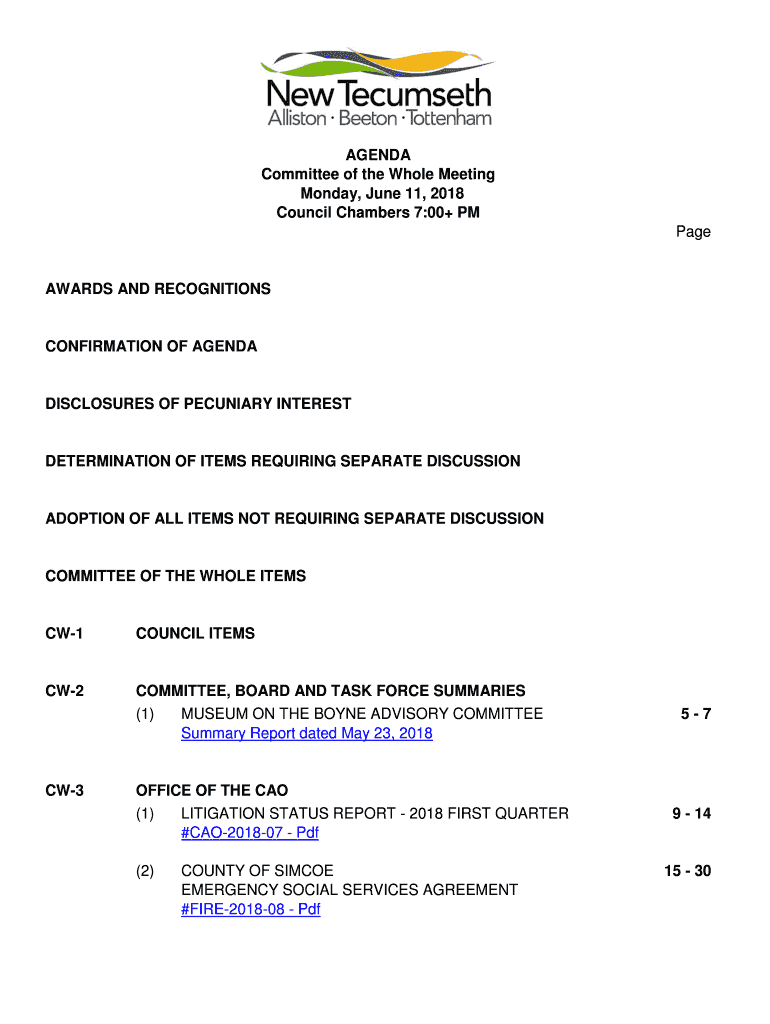 New Tecumseth
Alliston · Beeton · Tottenham

AGENDA
Committee of the Whole Meeting
Monday, June 11, 2018
Council Chambers 7:00+ PM

Page

AWARDS AND RECOGNITIONS

CONFIRMATION OF AGENDA

DISCLOSURES OF PECUNIARY INTEREST

DETERMINATION OF ITEMS REQUIRING SEPARATE DISCUSSION

ADOPTION OF ALL ITEMS NOT REQUIRING SEPARATE DISCUSSION

COMMITTEE OF THE WHOLE ITEMS

CW-1 COUNCIL ITEMS

CW-2 COMMITTEE, BOARD AND TASK FORCE SUMMARIES

(1) MUSEUM ON THE BOYNE ADVISORY COMMITTEE 5 - 7
Summary Report dated May 23, 2018

CW-3 OFFICE OF THE CAO

(1) LITIGATION STATUS REPORT - 2018 FIRST QUARTER 9 - 14
#CAO-2018-07 - Pdf

(2) COUNTY OF SIMCOE 15 - 30
EMERGENCY SOCIAL SERVICES AGREEMENT
#FIRE-2018-08 - Pdf